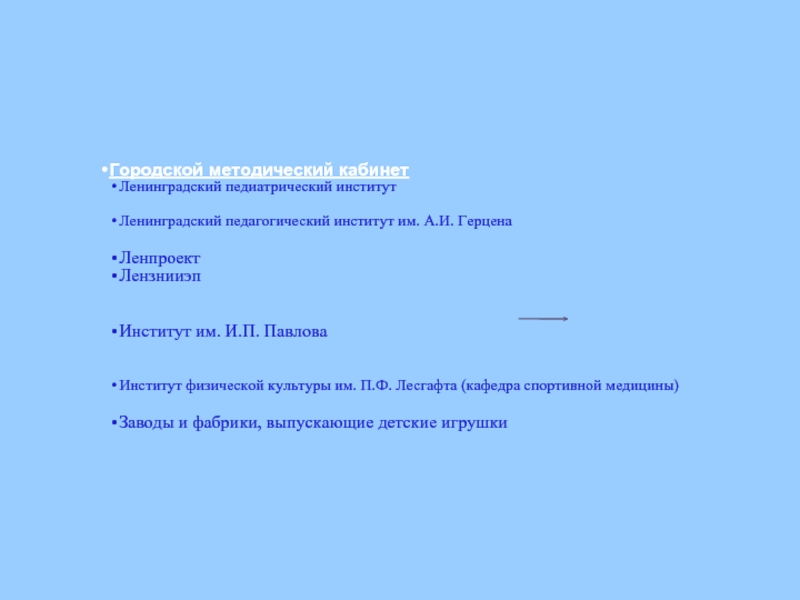 •Городской методический кабинет
•Ленинградский педиатрический институт

•Ленинградский педагогический институт им. А.И. Герцена

•Ленпроект
•Лензнииэп

•Институт им. И.П. Павлова

•Институт физической культуры им. П.Ф. Лесгафта (кафедра спортивной медицины)

•Заводы и фабрики, выпускающие детские игрушки